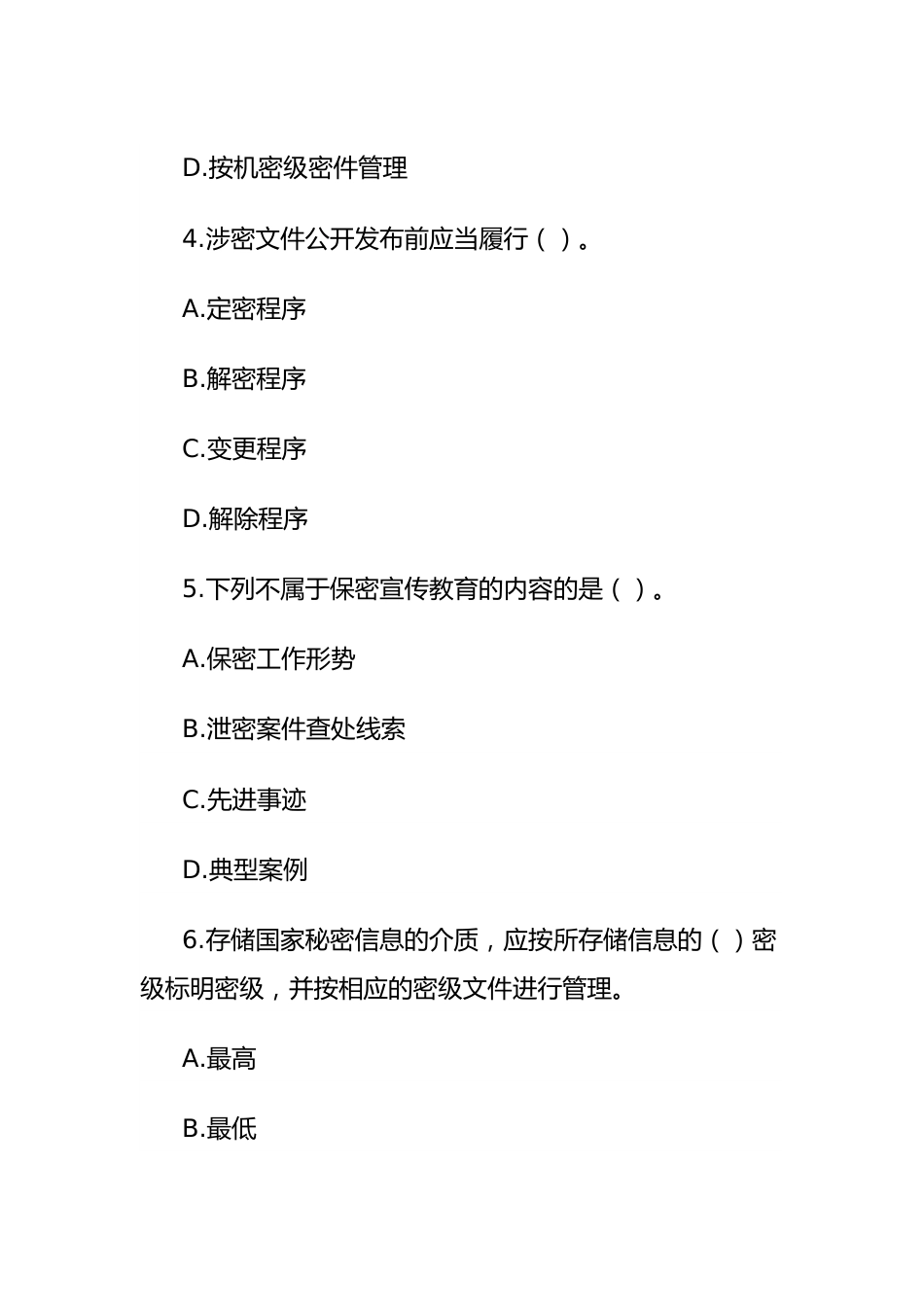 D.按机密级密件管理

4.涉密文件公开发布前应当履行（ ）。

A.定密程序

B.解密程序

C.变更程序

D.解除程序

5.下列不属于保密宣传教育的内容的是（ ）。

A.保密工作形势

B.泄密案件查处线索

C.先进事迹

D.典型案例

6.存储国家秘密信息的介质，应按所存储信息的（ ）密级标明密级，并按相应的密级文件进行管理。

A.最高

B.最低